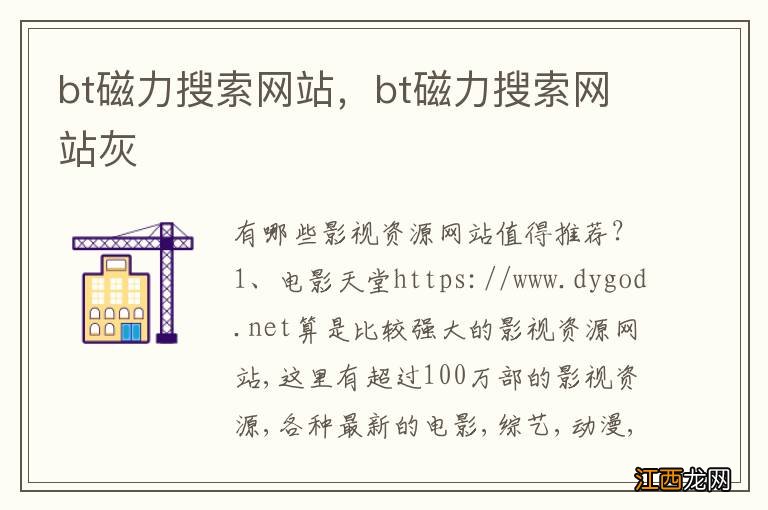 bt磁力搜索网站，bt磁力搜索网站灰

有哪些影视资源网站值得推荐？
1、电影天堂https://www.dygod.net算是比较强大的影视资源网站，这里有超过100万部的影视资源，各种最新的电影，综艺，动漫，

江西龙网